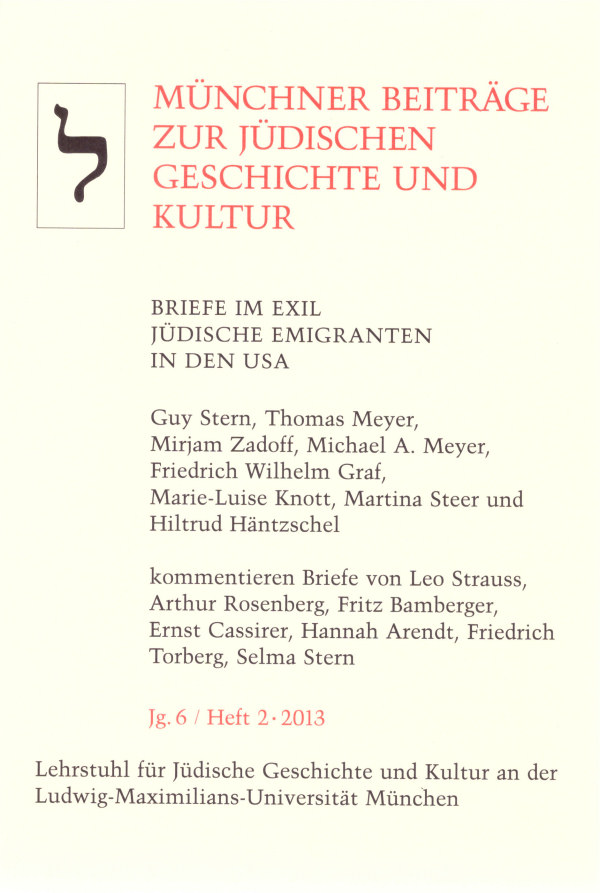 ל

MÜNCHNER BEITRÄGE ZUR JÜDISCHEN GESCHICHTE UND KULTUR

BRIEFE IM EXIL
JÜDISCHE EMIGRANTEN
IN DEN USA

Guy Stern, Thomas Meyer, Mirjam Zadoff, Michael A. Meyer, Friedrich Wilhelm Graf, Marie-Luise Knott, Martina Steer und Hiltrud Häntzschel

kommentieren Briefe von Leo Strauss, Arthur Rosenberg, Fritz Bamberger, Ernst Cassirer, Hannah Arendt, Friedrich Torberg, Selma Stern

Jg. 6 / Heft 2 · 2013

Lehrstuhl für Jüdische Geschichte und Kultur an der Ludwig-Maximilians-Universität München